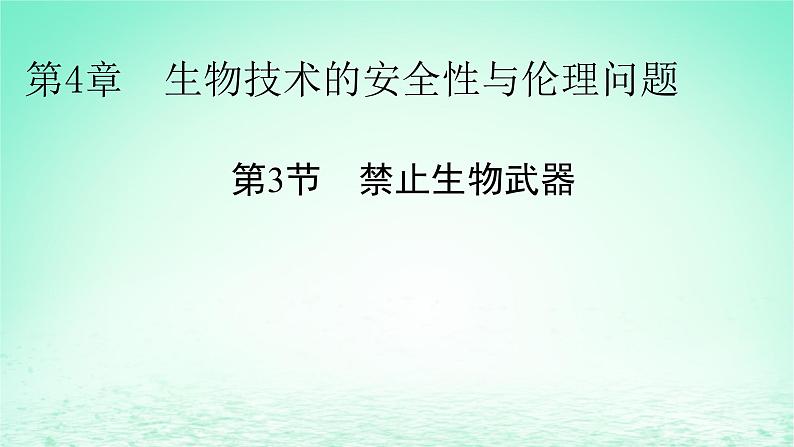 第4章　生物技术的安全性与伦理问题

第3节　禁止生物武器